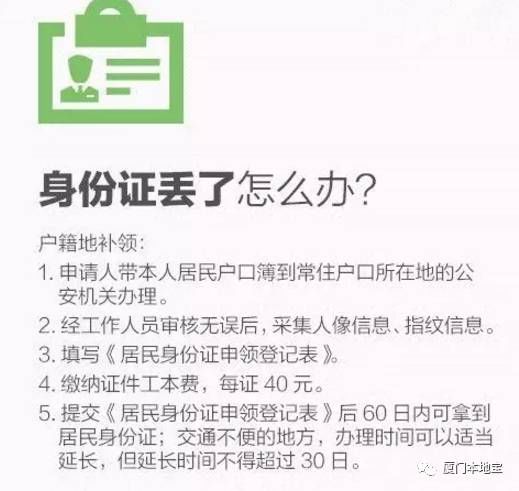 身份证丢了怎么办?

户籍地补领:
1. 申请人带本人居民户口簿到常住户口所在地的公安机关办理。
2. 经工作人员审核无误后,采集人像信息、指纹信息。
3. 填写《居民身份证申领登记表》。
4. 缴纳证件工本费,每证 40 元。
5. 提交《居民身份证申领登记表》后 60 日内可拿到居民身份证;交通不便的地方,办理时间可以适当延长,但延长时间不得超过 30 日。

厦门本地宝